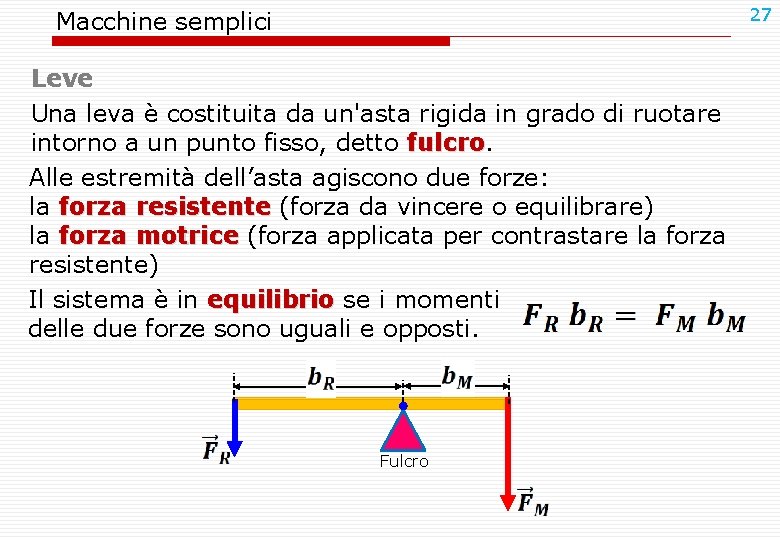 Macchine semplici

27

Leve

Una leva è costituita da un'asta rigida in grado di ruotare intorno a un punto fisso, detto fulcro.

Alle estremità dell'asta agiscono due forze:
la forza resistente (forza da vincere o equilibrare)
la forza motrice (forza applicata per contrastare la forza resistente)

Il sistema è in equilibrio se i momenti delle due forze sono uguali e opposti.

$F_R b_R = F_M b_M$

$b_R$

$b_M$

$\vec{F}_R$

Fulcro

$\vec{F}_M$